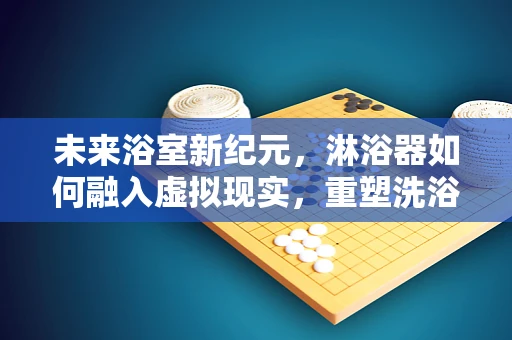 未来浴室新纪元，淋浴器如何融入虚拟现实，重塑洗浴